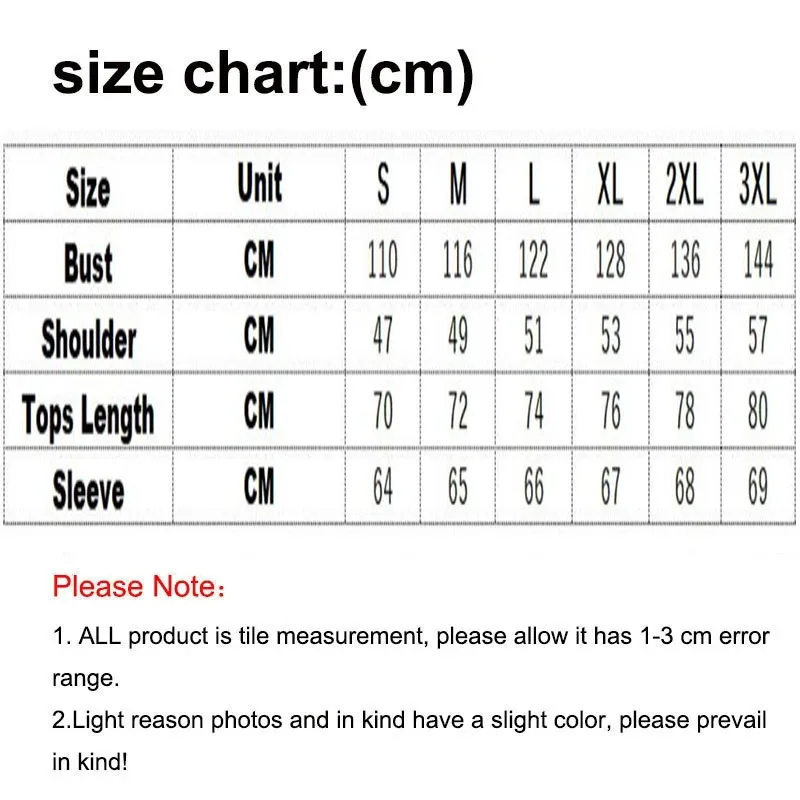 size chart:(cm)

| Size | Unit | S | M | L | XL | 2XL | 3XL |
|---|---|---|---|---|---|---|---|
| Bust | CM | 110 | 116 | 122 | 128 | 136 | 144 |
| Shoulder | CM | 47 | 49 | 51 | 53 | 55 | 57 |
| Tops Length | CM | 70 | 72 | 74 | 76 | 78 | 80 |
| Sleeve | CM | 64 | 65 | 66 | 67 | 68 | 69 |

Please Note：

1. ALL product is tile measurement, please allow it has 1-3 cm error range.

2.Light reason photos and in kind have a slight color, please prevail in kind!